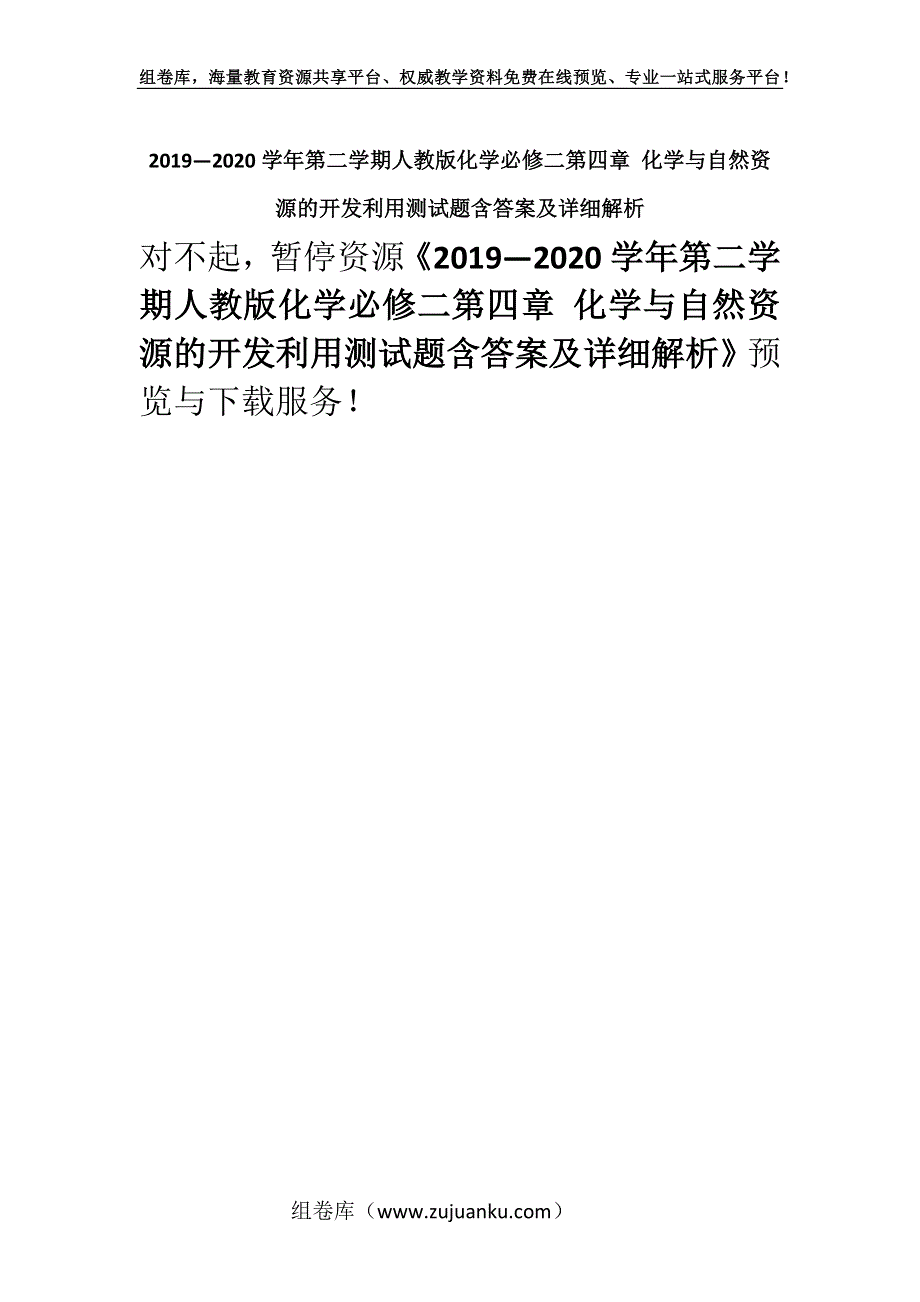 组卷库，海量教育资源共享平台、权威教学资料免费在线预览、专业一站式服务平台！

2019—2020 学年第二学期人教版化学必修二第四章 化学与自然资源的开发利用测试题含答案及详细解析

对不起，暂停资源《2019—2020 学年第二学期人教版化学必修二第四章 化学与自然资源的开发利用测试题含答案及详细解析》预览与下载服务！

组卷库（www.zujuanku.com）